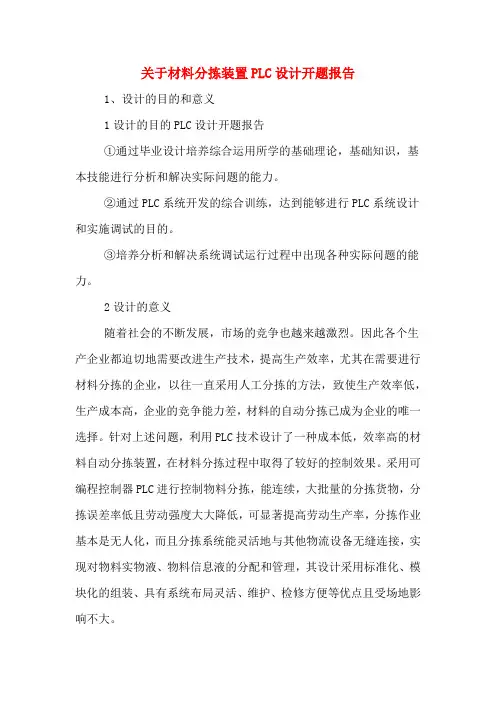 关于材料分拣装置PLC设计开题报告

1、设计的目的和意义

1设计的目的PLC设计开题报告

①通过毕业设计培养综合运用所学的基础理论，基础知识，基本技能进行分析和解决实际问题的能力。

②通过PLC系统开发的综合训练，达到能够进行PLC系统设计和实施调试的目的。

③培养分析和解决系统调试运行过程中出现各种实际问题的能力。

2设计的意义

随着社会的不断发展，市场的竞争也越来越激烈。因此各个生产企业都迫切地需要改进生产技术，提高生产效率，尤其在需要进行材料分拣的企业，以往一直采用人工分拣的方法，致使生产效率低，生产成本高，企业的竞争能力差，材料的自动分拣已成为企业的唯一选择。针对上述问题，利用PLC技术设计了一种成本低，效率高的材料自动分拣装置，在材料分拣过程中取得了较好的控制效果。采用可编程控制器PLC进行控制物料分拣，能连续，大批量的分拣货物，分拣误差率低且劳动强度大大降低，可显著提高劳动生产率，分拣作业基本是无人化，而且分拣系统能灵活地与其他物流设备无缝连接，实现对物料实物液、物料信息液的分配和管理，其设计采用标准化、模块化的组装、具有系统布局灵活、维护、检修方便等优点且受场地影响不大。